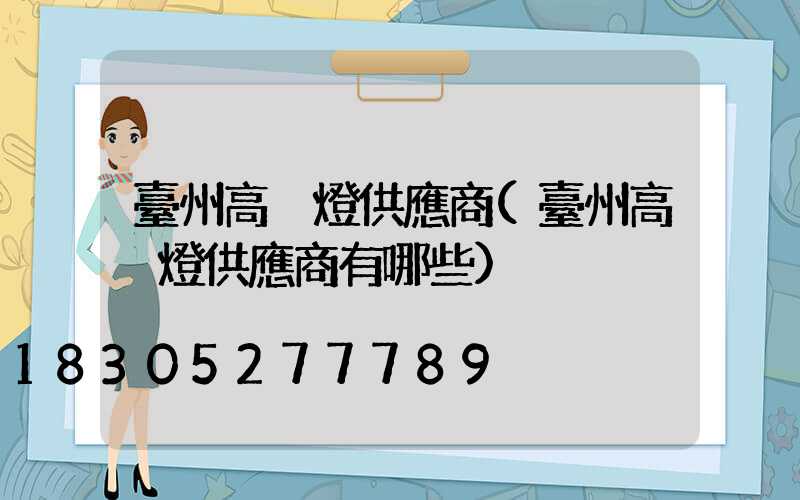 臺州高　燈供應商(臺州高　燈供應商有哪些)

18305277789